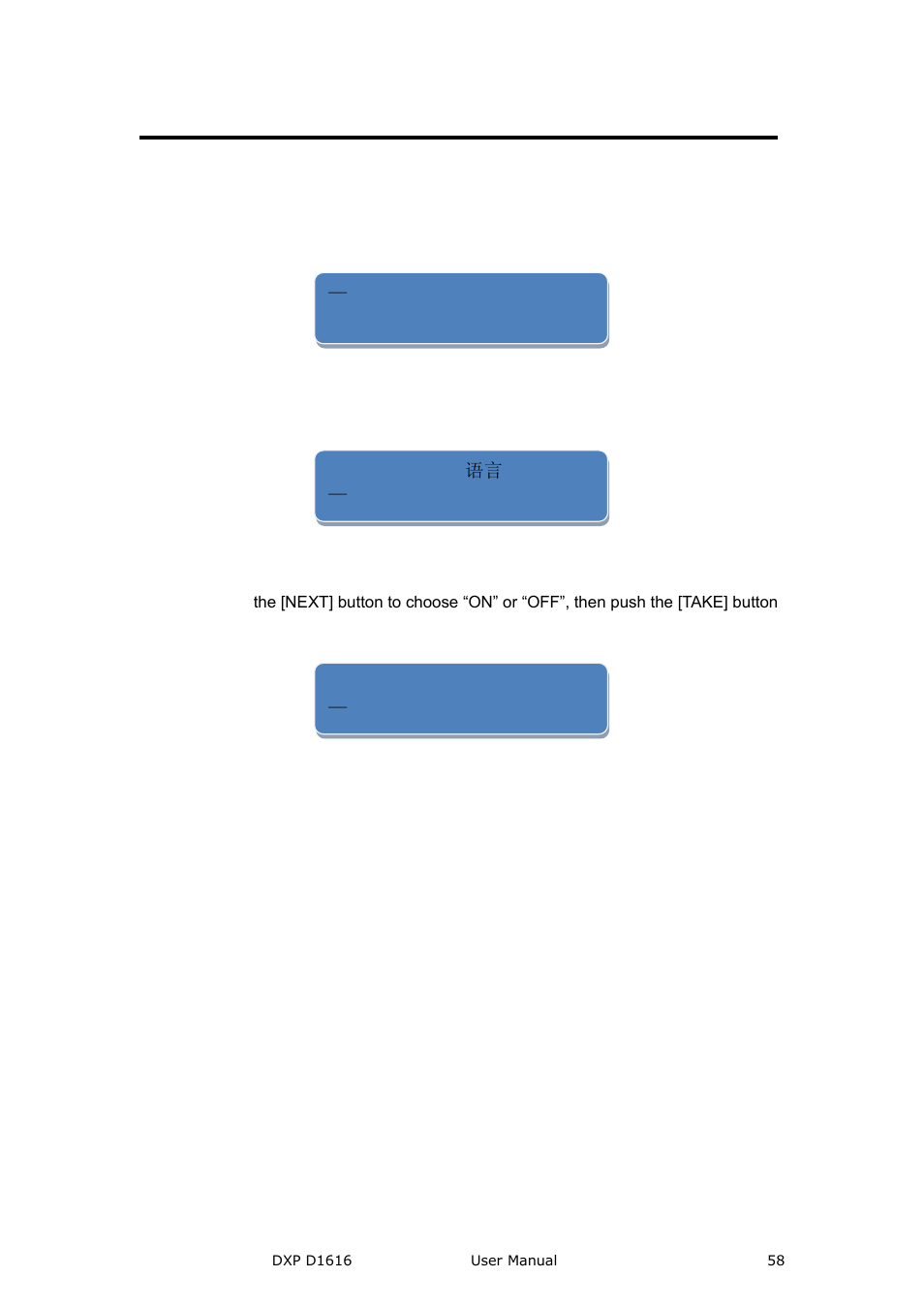 —

语言
—

the [NEXT] button to choose “ON” or “OFF”, then push the [TAKE] button

—

DXP D1616 User Manual 58